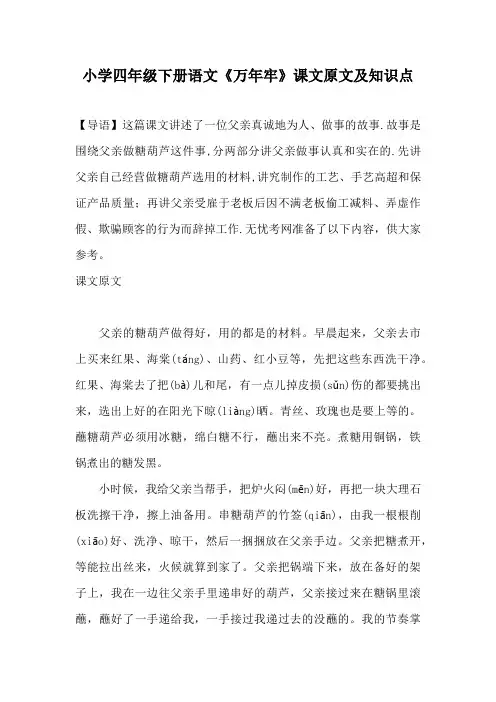 小学四年级下册语文《万年牢》课文原文及知识点

【导语】这篇课文讲述了一位父亲真诚地为人、做事的故事.故事是围绕父亲做糖葫芦这件事,分两部分讲父亲做事认真和实在的.先讲父亲自己经营做糖葫芦选用的材料,讲究制作的工艺、手艺高超和保证产品质量;再讲父亲受雇于老板后因不满老板偷工减料、弄虚作假、欺骗顾客的行为而辞掉工作.无忧考网准备了以下内容,供大家参考。

课文原文

父亲的糖葫芦做得好,用的都是的材料。早晨起来,父亲去市上买来红果、海棠(táng)、山药、红小豆等,先把这些东西洗干净。红果、海棠去了把(bà)儿和尾,有一点儿掉皮损(sǔn)伤的都要挑出来,选出上好的在阳光下晾(liàng)晒。青丝、玫瑰也是要上等的。蘸糖葫芦必须用冰糖,绵白糖不行,蘸出来不亮。煮糖用铜锅,铁锅煮出的糖发黑。

小时候,我给父亲当帮手,把炉火闷(mēn)好,再把一块大理石板洗擦干净,擦上油备用。串糖葫芦的竹签(qiān),由我一根根削(xiāo)好、洗净、晾干,然后一捆捆放在父亲手边。父亲把糖煮开,等能拉出丝来,火候就算到家了。父亲把锅端下来,放在备好的架子上,我在一边往父亲手里递串好的葫芦,父亲接过来在糖锅里滚蘸,蘸好了一手递给我,一手接过我递过去的没蘸的。我的节奏掌